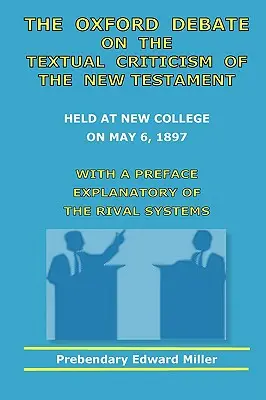 THE OXFORD DEBATE
ON THE
TEXTUAL CRITICISM OF
THE NEW TESTAMENT

HELD AT NEW COLLEGE
ON MAY 6, 1897

WITH A PREFACE
EXPLANATORY OF
THE RIVAL SYSTEMS

Prebendary Edward Miller